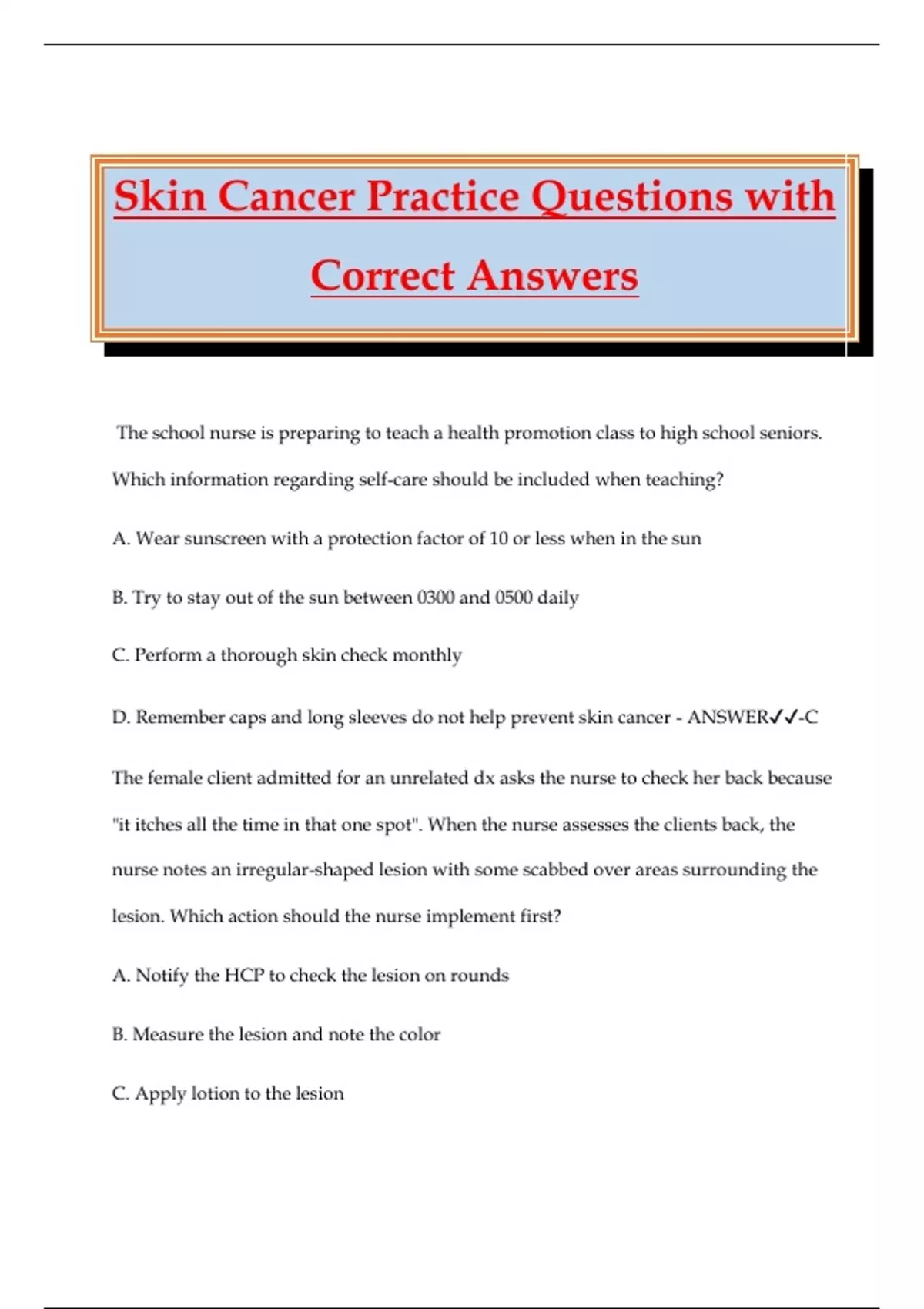 Skin Cancer Practice Questions with Correct Answers

The school nurse is preparing to teach a health promotion class to high school seniors. Which information regarding self-care should be included when teaching?

A. Wear sunscreen with a protection factor of 10 or less when in the sun

B. Try to stay out of the sun between 0300 and 0500 daily

C. Perform a thorough skin check monthly

D. Remember caps and long sleeves do not help prevent skin cancer - ANSWER✓✓-C

The female client admitted for an unrelated dx asks the nurse to check her back because "it itches all the time in that one spot". When the nurse assesses the clients back, the nurse notes an irregular-shaped lesion with some scabbed over areas surrounding the lesion. Which action should the nurse implement first?

A. Notify the HCP to check the lesion on rounds

B. Measure the lesion and note the color

C. Apply lotion to the lesion